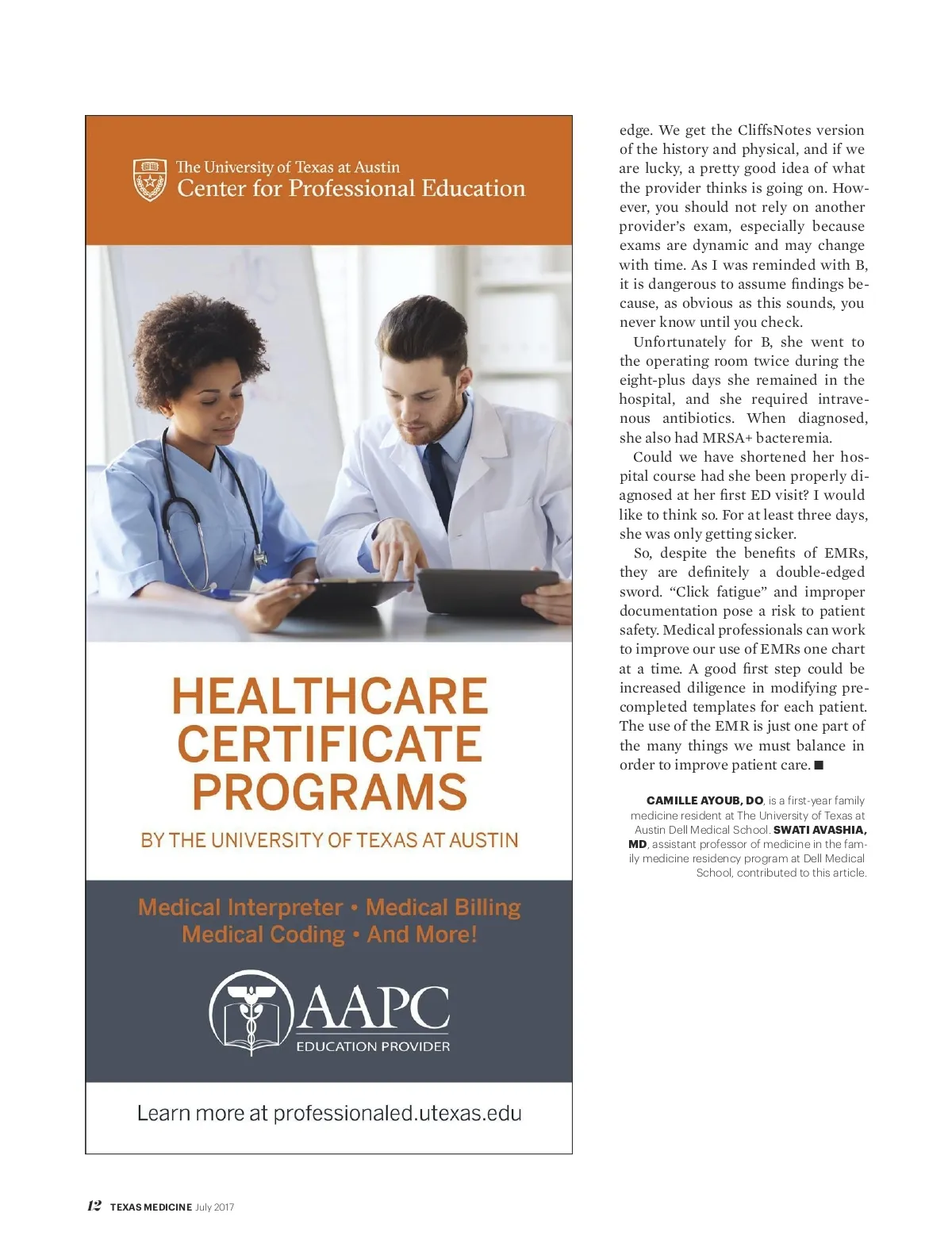 The University of Texas at Austin
Center for Professional Education

HEALTHCARE CERTIFICATE PROGRAMS

BY THE UNIVERSITY OF TEXAS AT AUSTIN

Medical Interpreter • Medical Billing
Medical Coding • And More!

AAPC
EDUCATION PROVIDER

Learn more at professionaled.utexas.edu

edge. We get the CliffsNotes version of the history and physical, and if we are lucky, a pretty good idea of what the provider thinks is going on. However, you should not rely on another provider's exam, especially because exams are dynamic and may change with time. As I was reminded with B, it is dangerous to assume findings because, as obvious as this sounds, you never know until you check.

Unfortunately for B, she went to the operating room twice during the eight-plus days she remained in the hospital, and she required intravenous antibiotics. When diagnosed, she also had MRSA+ bacteremia.

Could we have shortened her hospital course had she been properly diagnosed at her first ED visit? I would like to think so. For at least three days, she was only getting sicker.

So, despite the benefits of EMRs, they are definitely a double-edged sword. "Click fatigue" and improper documentation pose a risk to patient safety. Medical professionals can work to improve our use of EMRs one chart at a time. A good first step could be increased diligence in modifying precompleted templates for each patient. The use of the EMR is just one part of the many things we must balance in order to improve patient care. ■

CAMILLE AYOUB, DO, is a first-year family medicine resident at The University of Texas at Austin Dell Medical School. SWATI AVASHIA, MD, assistant professor of medicine in the family medicine residency program at Dell Medical School, contributed to this article.

12 TEXAS MEDICINE July 2017